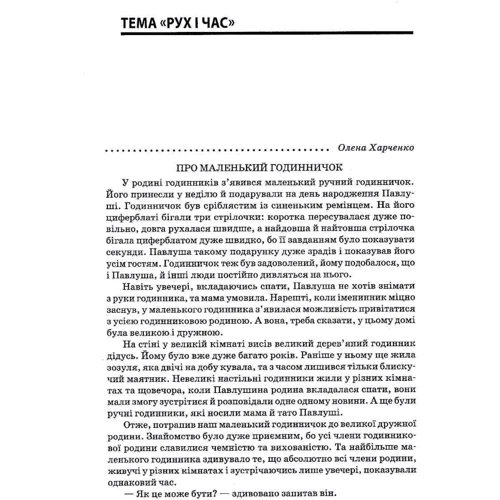 ТЕМА «РУХ І ЧАС»

Олена Харченко

ПРО МАЛЕНЬКИЙ ГОДИННИЧОК

У родині годинників з'явився маленький ручний годинничок. Його принесли у неділю й подарували на день народження Павлуші. Годинничок був сріблястим із синеньким ремінцем. На його циферблаті бігали три стрілочки: коротка пересувалася дуже повільно, довга рухалася швидше, а найдовша й найтонша стрілочка бігала циферблатом дуже швидко, бо її завданням було показувати секунди. Павлуша такому подарунку дуже зрадів і показував його усім гостям. Годинничок теж був задоволений, йому подобалося, що і Павлуша, й інші люди постійно дивляться на нього.

Навіть увечері, вкладаючись спати, Павлуша не хотів знімати з руки годинника, та мама умовила. Нарешті, коли іменинник міцно заснув, у маленького годинника з'явилася можливість привітатися з усією годинниковою родиною. А вона, треба сказати, у цьому домі була великою і дружною.

На стіні у великій кімнаті висів великий дерев'яний годинник дідусь. Йому було вже дуже багато років. Раніше у ньому ще жила зозуля, яка двічі на добу кувала, та з часом лишився тільки блискучий маятник. Невеликі настільні годинники жили у різних кімнатах та щовечора, коли Павлушина родина вкладалася спати, вони мали змогу зустрітися й розповідали одне одному новини. А ще були ручні годинники, які носили мама й тато Павлуші.

Отже, потрапив наш маленький годинничок до великої дружної родини. Знайомство було дуже приємним, бо усі члени годинникової родини славилися чемністю та вихованістю. Та найбільше маленького годинника здивувало те, що абсолютно всі члени родини, живучі у різних кімнатах і зустрічаючись лише увечері, показували однаковий час.

— Як це може бути? — здивовано запитав він.